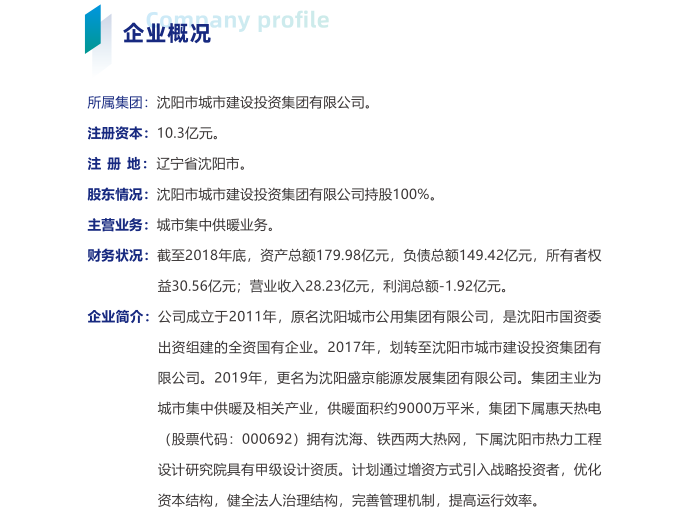 Company profile
企业概况

所属集团：沈阳市城市建设投资集团有限公司。

注册资本：10.3亿元。

注 册 地：辽宁省沈阳市。

股东情况：沈阳市城市建设投资集团有限公司持股100%。

主营业务：城市集中供暖业务。

财务状况：截至2018年底，资产总额179.98亿元，负债总额149.42亿元，所有者权益30.56亿元；营业收入28.23亿元，利润总额-1.92亿元。

企业简介：公司成立于2011年，原名沈阳城市公用集团有限公司，是沈阳市国资委出资组建的全资国有企业。2017年，划转至沈阳市城市建设投资集团有限公司。2019年，更名为沈阳盛京能源发展集团有限公司。集团主业为城市集中供暖及相关产业，供暖面积约9000万平米，集团下属惠天热电（股票代码：000692）拥有沈海、铁西两大热网，下属沈阳市热力工程设计研究院具有甲级设计资质。计划通过增资方式引入战略投资者，优化资本结构，健全法人治理结构，完善管理机制，提高运行效率。